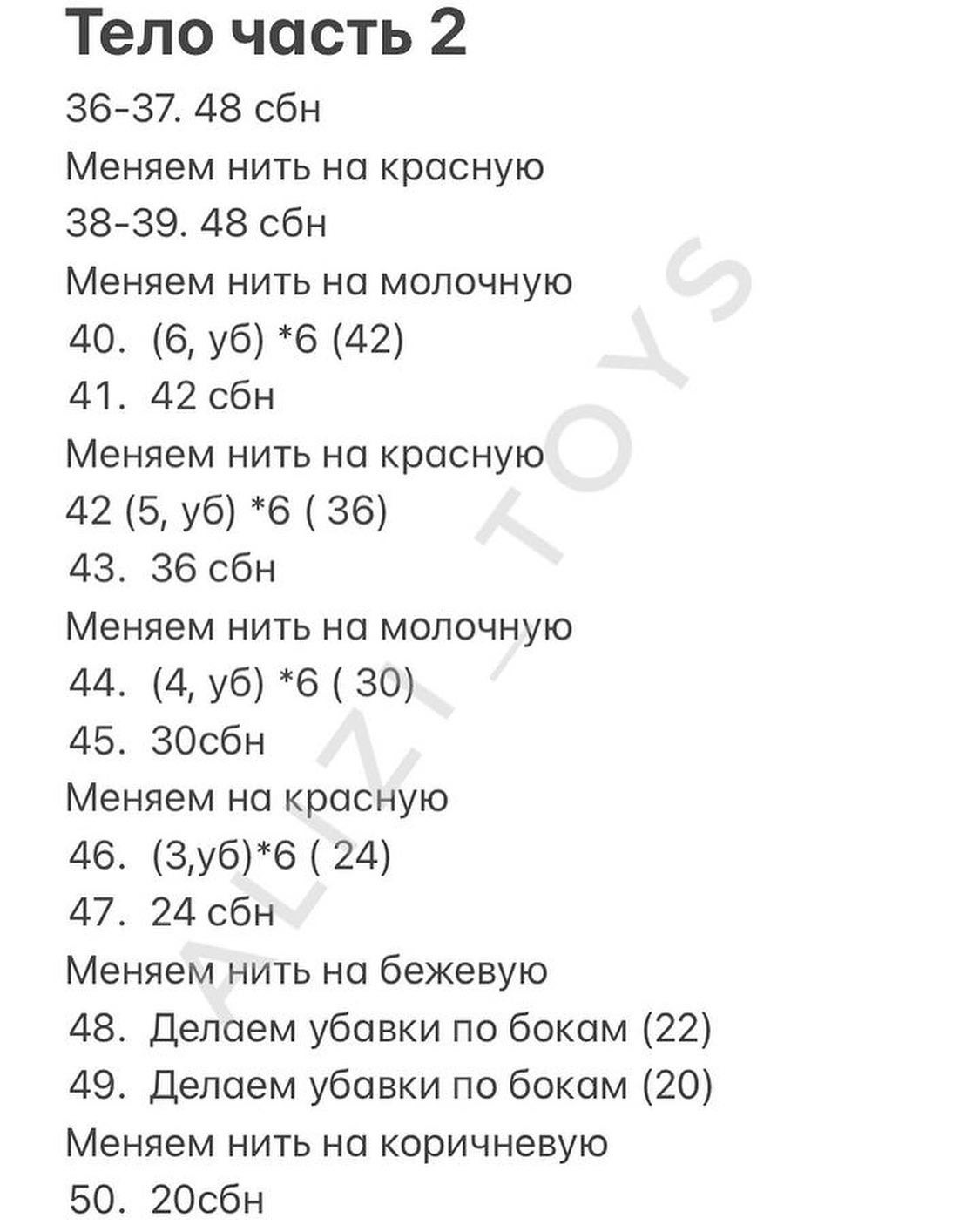 Тело часть 2

36-37. 48 сбн

Меняем нить на красную

38-39. 48 сбн

Меняем нить на молочную

40. (6, уб) *6 (42)

41. 42 сбн

Меняем нить на красную

42 (5, уб) *6 ( 36)

43. 36 сбн

Меняем нить на молочную

44. (4, уб) *6 ( 30)

45. 30сбн

Меняем на красную

46. (3,уб)*6 ( 24)

47. 24 сбн

Меняем нить на бежевую

48. Делаем убавки по бокам (22)

49. Делаем убавки по бокам (20)

Меняем нить на коричневую

50. 20сбн

ALIZI_TOYS